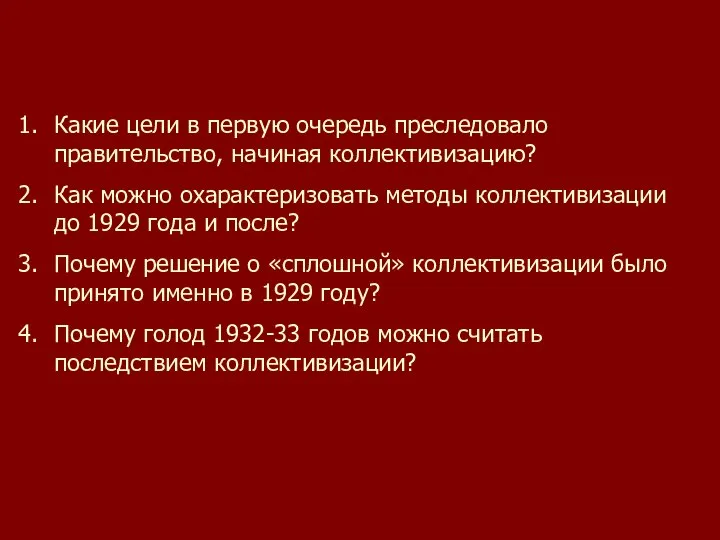 1. Какие цели в первую очередь преследовало правительство, начиная коллективизацию?

2. Как можно охарактеризовать методы коллективизации до 1929 года и после?

3. Почему решение о «сплошной» коллективизации было принято именно в 1929 году?

4. Почему голод 1932-33 годов можно считать последствием коллективизации?